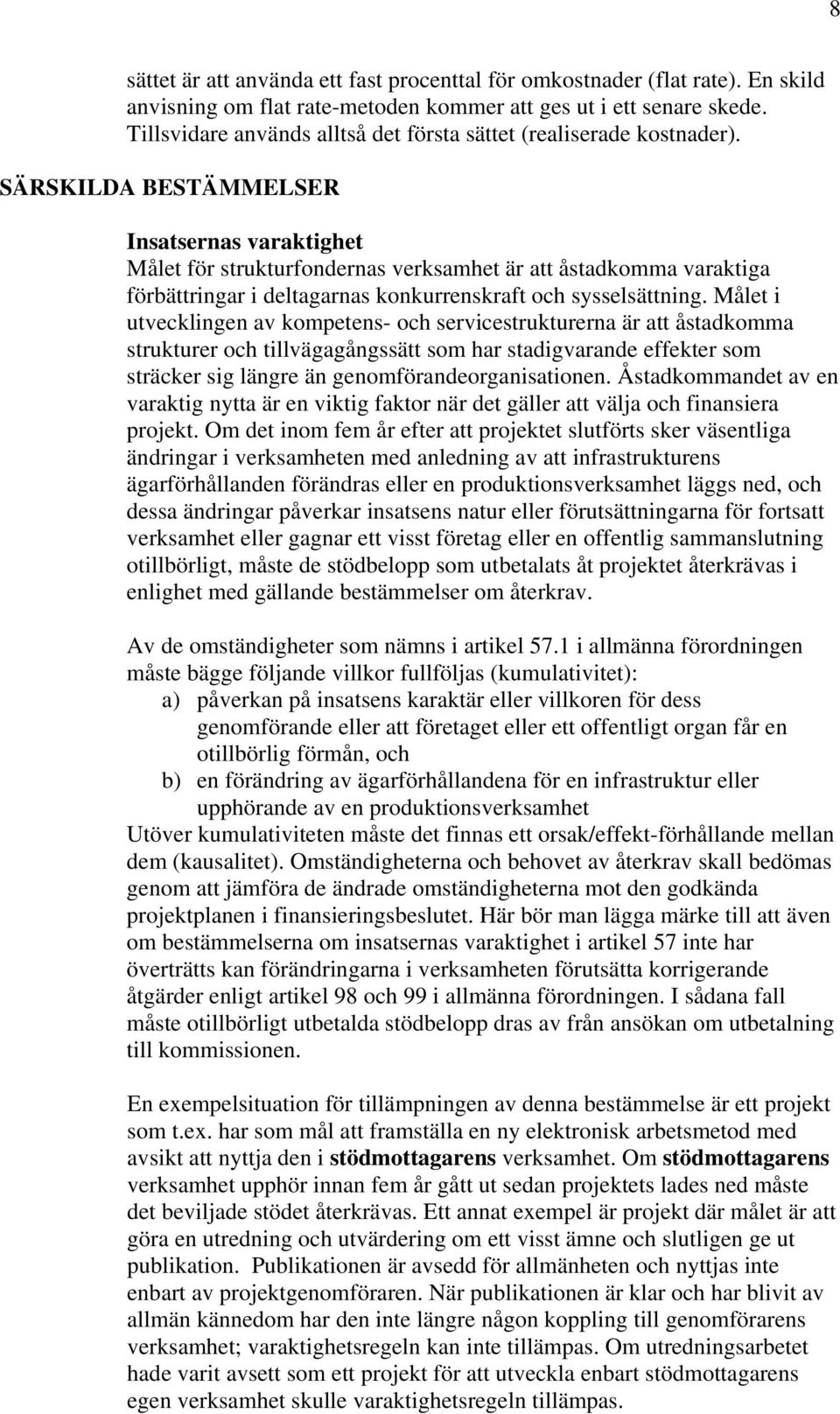 8

sättet är att använda ett fast procenttal för omkostnader (flat rate). En skild anvisning om flat rate-metoden kommer att ges ut i ett senare skede. Tillsvidare används alltså det första sättet (realiserade kostnader).

SÄRSKILDA BESTÄMMELSER

Insatsernas varaktighet
Målet för strukturfondernas verksamhet är att åstadkomma varaktiga förbättringar i deltagarnas konkurrenskraft och sysselsättning. Målet i utvecklingen av kompetens- och servicestrukturerna är att åstadkomma strukturer och tillvägagångssätt som har stadigvarande effekter som sträcker sig längre än genomförandeorganisationen. Åstadkommandet av en varaktig nytta är en viktig faktor när det gäller att välja och finansiera projekt. Om det inom fem år efter att projektet slutförts sker väsentliga ändringar i verksamheten med anledning av att infrastrukturens ägarförhållanden förändras eller en produktionsverksamhet läggs ned, och dessa ändringar påverkar insatsens natur eller förutsättningarna för fortsatt verksamhet eller gagnar ett visst företag eller en offentlig sammanslutning otillbörligt, måste de stödbelopp som utbetalats åt projektet återkrävas i enlighet med gällande bestämmelser om återkrav.

Av de omständigheter som nämns i artikel 57.1 i allmänna förordningen måste bägge följande villkor fullföljas (kumulativitet):
a) påverkan på insatsens karaktär eller villkoren för dess genomförande eller att företaget eller ett offentligt organ får en otillbörlig förmån, och
b) en förändring av ägarförhållandena för en infrastruktur eller upphörande av en produktionsverksamhet
Utöver kumulativiteten måste det finnas ett orsak/effekt-förhållande mellan dem (kausalitet). Omständigheterna och behovet av återkrav skall bedömas genom att jämföra de ändrade omständigheterna mot den godkända projektplanen i finansieringsbeslutet. Här bör man lägga märke till att även om bestämmelserna om insatsernas varaktighet i artikel 57 inte har överträtts kan förändringarna i verksamheten förutsätta korrigerande åtgärder enligt artikel 98 och 99 i allmänna förordningen. I sådana fall måste otillbörligt utbetalda stödbelopp dras av från ansökan om utbetalning till kommissionen.

En exempelsituation för tillämpningen av denna bestämmelse är ett projekt som t.ex. har som mål att framställa en ny elektronisk arbetsmetod med avsikt att nyttja den i stödmottagarens verksamhet. Om stödmottagarens verksamhet upphör innan fem år gått ut sedan projektets lades ned måste det beviljade stödet återkrävas. Ett annat exempel är projekt där målet är att göra en utredning och utvärdering om ett visst ämne och slutligen ge ut publikation. Publikationen är avsedd för allmänheten och nyttjas inte enbart av projektgenomföraren. När publikationen är klar och har blivit av allmän kännedom har den inte längre någon koppling till genomförarens verksamhet; varaktighetsregeln kan inte tillämpas. Om utredningsarbetet hade varit avsett som ett projekt för att utveckla enbart stödmottagarens egen verksamhet skulle varaktighetsregeln tillämpas.